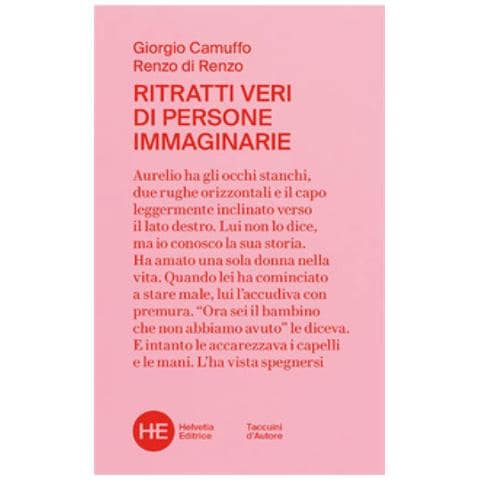 Giorgio Camuffo
Renzo di Renzo

RITRATTI VERI
DI PERSONE
IMMAGINARIE

Aurelio ha gli occhi stanchi, due rughe orizzontali e il capo leggermente inclinato verso il lato destro. Lui non lo dice, ma io conosco la sua storia. Ha amato una sola donna nella vita. Quando lei ha cominciato a stare male, lui l'accudiva con premura. "Ora sei il bambino che non abbiamo avuto" le diceva. E intanto le accarezzava i capelli e le mani. L'ha vista spegnersi

HE Helvetia Editrice

Taccuini d'Autore